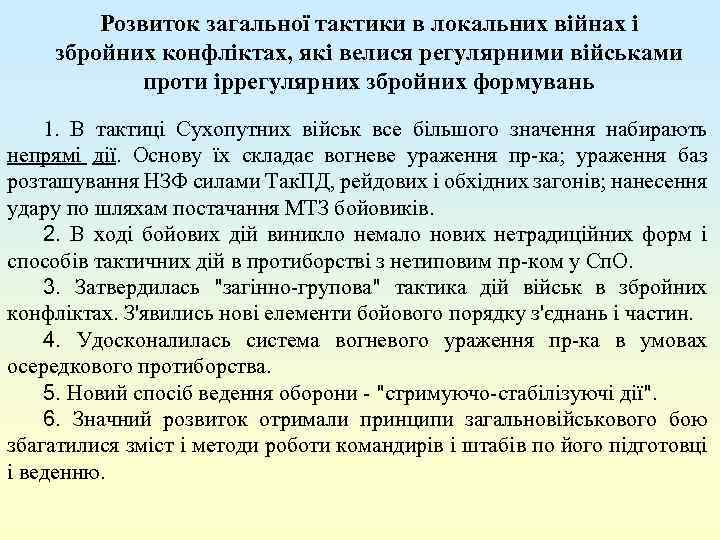 Розвиток загальної тактики в локальних війнах і збройних конфліктах, які велися регулярними військами проти іррегулярних збройних формувань

1. В тактиці Сухопутних військ все більшого значення набирають непрямі дії. Основу їх складає вогневе ураження пр-ка; ураження баз розташування НЗФ силами ТакПД, рейдових і обхідних загонів; нанесення удару по шляхам постачання МТЗ бойовиків.

2. В ході бойових дій виникло немало нових нетрадиційних форм і способів тактичних дій в протиборстві з нетиповим пр-ком у СпО.

3. Затвердилась "загінно-групова" тактика дій військ в збройних конфліктах. З'явились нові елементи бойового порядку з'єднань і частин.

4. Удосконалилась система вогневого ураження пр-ка в умовах осередкового протиборства.

5. Новий спосіб ведення оборони - "стримуючо-стабілізуючі дії".

6. Значний розвиток отримали принципи загальновійськового бою збагатилися зміст і методи роботи командирів і штабів по його підготовці і веденню.